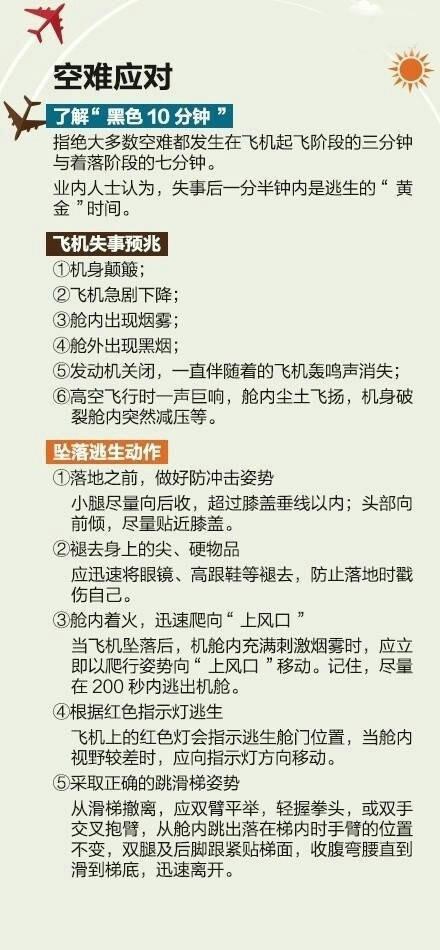 空难应对

了解“ 黑色 10 分钟 ”

指绝大多数空难都发生在飞机起飞阶段的三分钟与着落阶段的七分钟。

业内人士认为，失事后一分半钟内是逃生的“ 黄金 ”时间。

飞机失事预兆

①机身颠簸；

②飞机急剧下降；

③舱内出现烟雾；

④舱外出现黑烟；

⑤发动机关闭，一直伴随着的飞机轰鸣声消失；

⑥高空飞行时一声巨响，舱内尘土飞扬，机身破裂舱内突然减压等。

坠落逃生动作

①落地之前，做好防冲击姿势

小腿尽量向后收，超过膝盖垂线以内；头部向前倾，尽量贴近膝盖。

②褪去身上的尖、硬物品

应迅速将眼镜、高跟鞋等褪去，防止落地时戳伤自己。

③舱内着火，迅速爬向“ 上风口 ”

当飞机坠落后，机舱内充满刺激烟雾时，应立即以爬行姿势向“ 上风口 ”移动。记住，尽量在 200 秒内逃出机舱。

④根据红色指示灯逃生

飞机上的红色灯会指示逃生舱门位置，当舱内视野较差时，应向指示灯方向移动。

⑤采取正确的跳滑梯姿势

从滑梯撤离，应双臂平举，轻握拳头，或双手交叉抱臂，从舱内跳出落在梯内时手臂的位置不变，双腿及后脚跟紧贴梯面，收腹弯腰直到滑到梯底，迅速离开。